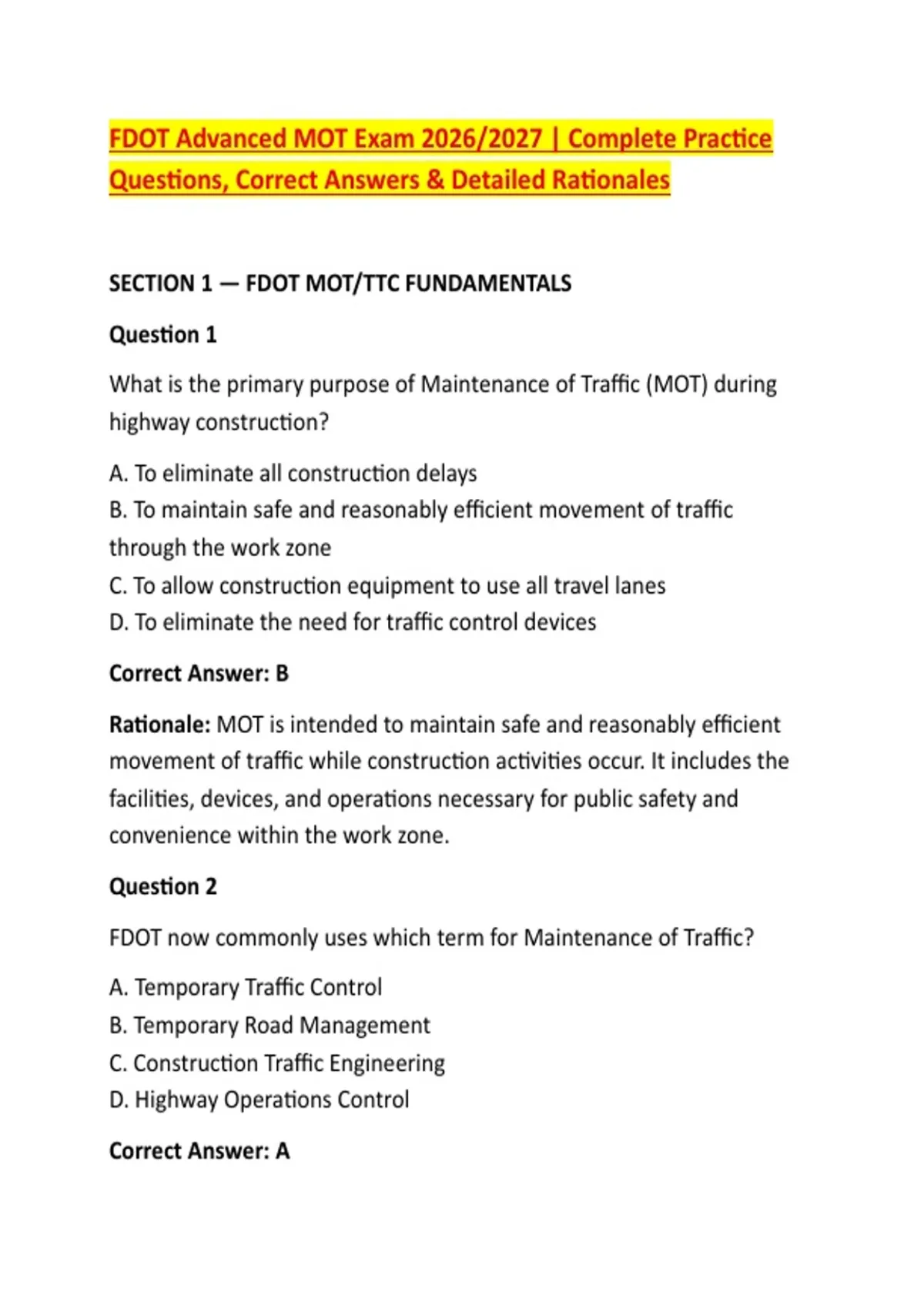 FDOT Advanced MOT Exam 2026/2027 | Complete Practice Questions, Correct Answers & Detailed Rationales

SECTION 1 — FDOT MOT/TTC FUNDAMENTALS

Question 1

What is the primary purpose of Maintenance of Traffic (MOT) during highway construction?

A. To eliminate all construction delays
B. To maintain safe and reasonably efficient movement of traffic through the work zone
C. To allow construction equipment to use all travel lanes
D. To eliminate the need for traffic control devices

Correct Answer: B

Rationale: MOT is intended to maintain safe and reasonably efficient movement of traffic while construction activities occur. It includes the facilities, devices, and operations necessary for public safety and convenience within the work zone.

Question 2

FDOT now commonly uses which term for Maintenance of Traffic?

A. Temporary Traffic Control
B. Temporary Road Management
C. Construction Traffic Engineering
D. Highway Operations Control

Correct Answer: A